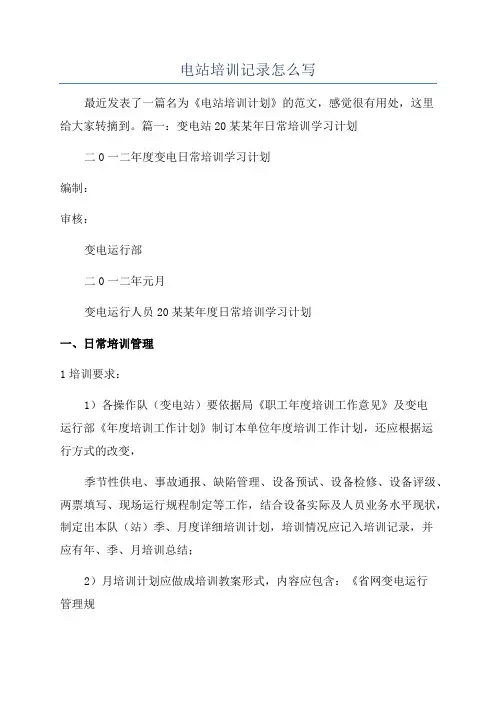 电站培训记录怎么写

最近发表了一篇名为《电站培训计划》的范文，感觉很有用处，这里给大家转摘到。篇一：变电站20某某年日常培训学习计划

二0一二年度变电日常培训学习计划

编制：

审核：

变电运行部

二0一二年元月

变电运行人员20某某年度日常培训学习计划

一、日常培训管理

1培训要求：

1）各操作队（变电站）要依据局《职工年度培训工作意见》及变电运行部《年度培训工作计划》制订本单位年度培训工作计划，还应根据运行方式的改变，

季节性供电、事故通报、缺陷管理、设备预试、设备检修、设备评级、两票填写、现场运行规程制定等工作，结合设备实际及人员业务水平现状，制定出本队（站）季、月度详细培训计划，培训情况应记入培训记录，并应有年、季、月培训总结；

2）月培训计划应做成培训教案形式，内容应包含：《省网变电运行管理规